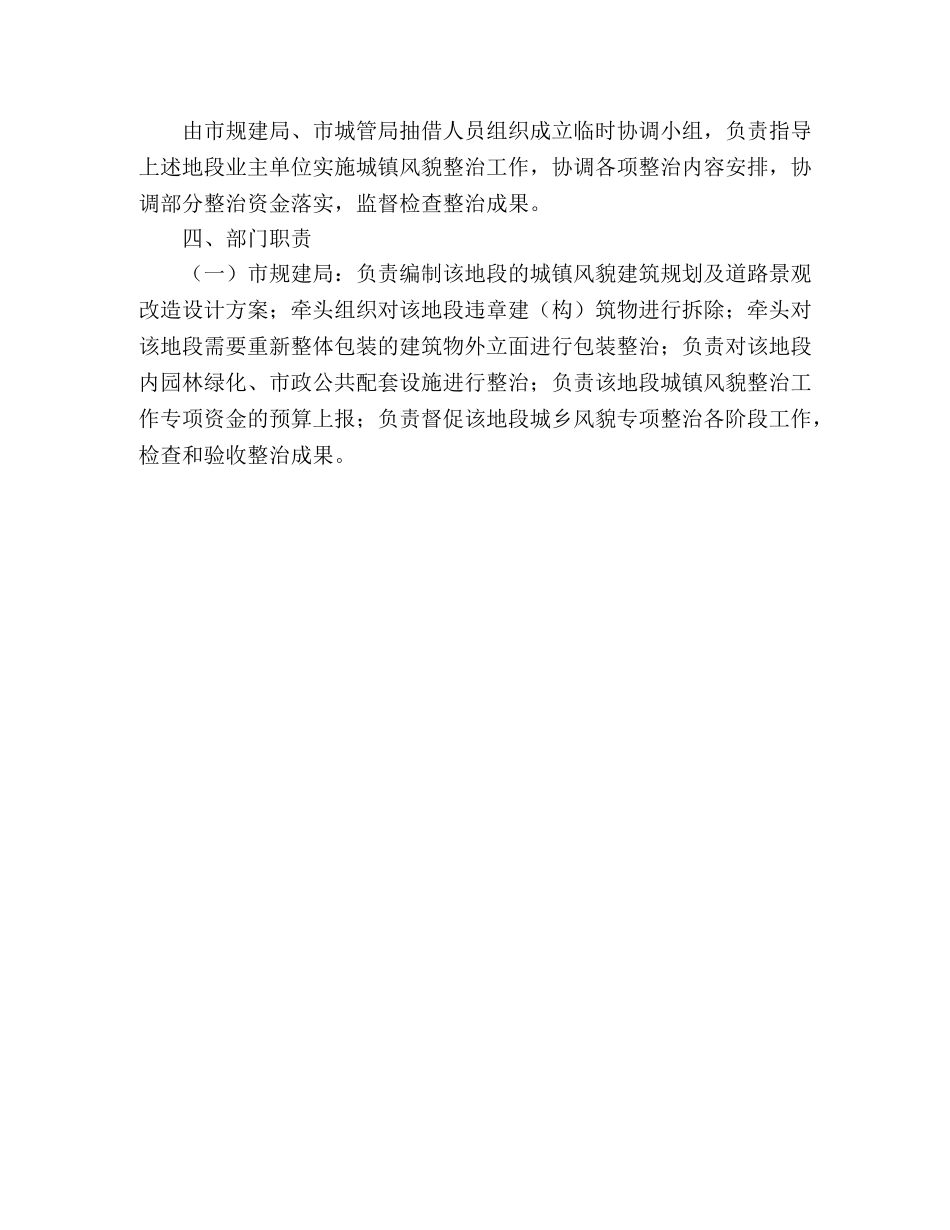 由市规建局、市城管局抽借人员组织成立临时协调小组，负责指导上述地段业主单位实施城镇风貌整治工作，协调各项整治内容安排，协调部分整治资金落实，监督检查整治成果。

四、部门职责

（一）市规建局：负责编制该地段的城镇风貌建筑规划及道路景观改造设计方案；牵头组织对该地段违章建（构）筑物进行拆除；牵头对该地段需要重新整体包装的建筑物外立面进行包装整治；负责对该地段内园林绿化、市政公共配套设施进行整治；负责该地段城镇风貌整治工作专项资金的预算上报；负责督促该地段城乡风貌专项整治各阶段工作，检查和验收整治成果。